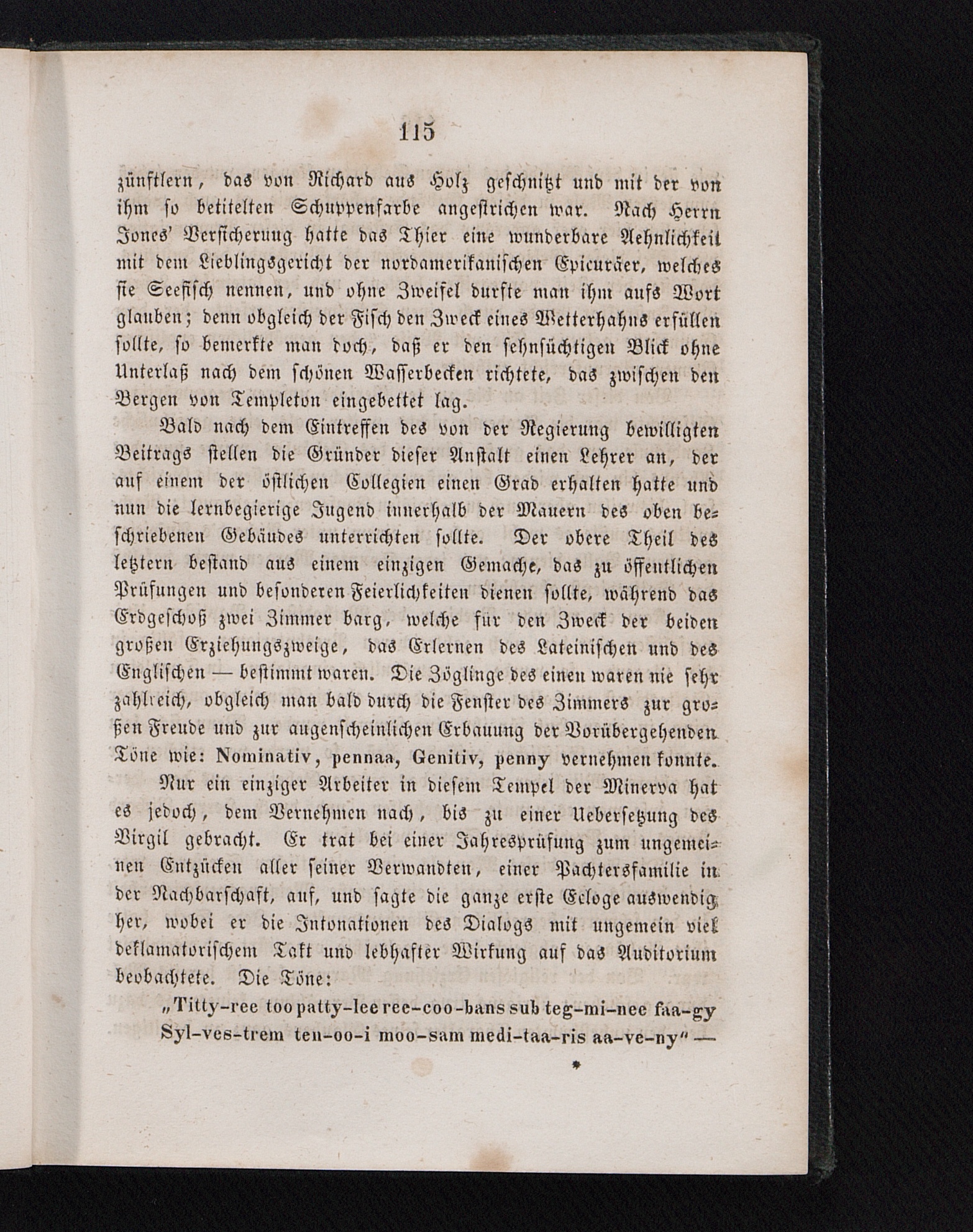 115

zünftlern, das von Richard aus Holz geschnitzt und mit der von ihm so betitelten Schuppenfarbe angestrichen war. Nach Herrn Jones' Versicherung hatte das Thier eine wunderbare Aehnlichkeit mit dem Lieblingsgericht der nordamerikanischen Epicuräer, welches sie Seefisch nennen, und ohne Zweifel durfte man ihm aufs Wort glauben; denn obgleich der Fisch den Zweck eines Wetterhahns erfüllen sollte, so bemerkte man doch, daß er den sehnsüchtigen Blick ohne Unterlaß nach dem schönen Wasserbecken richtete, das zwischen den Bergen von Templeton eingebettet lag.

Bald nach dem Eintreffen des von der Regierung bewilligten Beitrags stellen die Gründer dieser Anstalt einen Lehrer an, der auf einem der östlichen Collegien einen Grad erhalten hatte und nun die lernbegierige Jugend innerhalb der Mauern des oben beschriebenen Gebäudes unterrichten sollte. Der obere Theil des letztern bestand aus einem einzigen Gemache, das zu öffentlichen Prüfungen und besonderen Feierlichkeiten dienen sollte, während das Erdgeschoß zwei Zimmer barg, welche für den Zweck der beiden großen Erziehungszweige, das Erlernen des Lateinischen und des Englischen — bestimmt waren. Die Zöglinge des einen waren nie sehr zahlreich, obgleich man bald durch die Fenster des Zimmers zur großen Freude und zur augenscheinlichen Erbauung der Vorübergehenden Töne wie: Nominativ, pennaa, Genitiv, penny vernehmen konnte.

Nur ein einziger Arbeiter in diesem Tempel der Minerva hat es jedoch, dem Vernehmen nach, bis zu einer Uebersetzung des Virgil gebracht. Er trat bei einer Jahresprüfung zum ungemeinen Entzücken aller seiner Verwandten, einer Pachtersfamilie in der Nachbarschaft, auf, und sagte die ganze erste Ecloge auswendig her, wobei er die Intonationen des Dialogs mit ungemein viel deklamatorischem Takt und lebhafter Wirkung auf das Auditorium beobachtete. Die Töne:

„Titty-ree too patty-lee ree-coo-bans sub teg-mi-nee faa-gy
Syl-ves-trem ten-oo-i moo-sam medi-taa-ris aa-ve-ny“ —

*